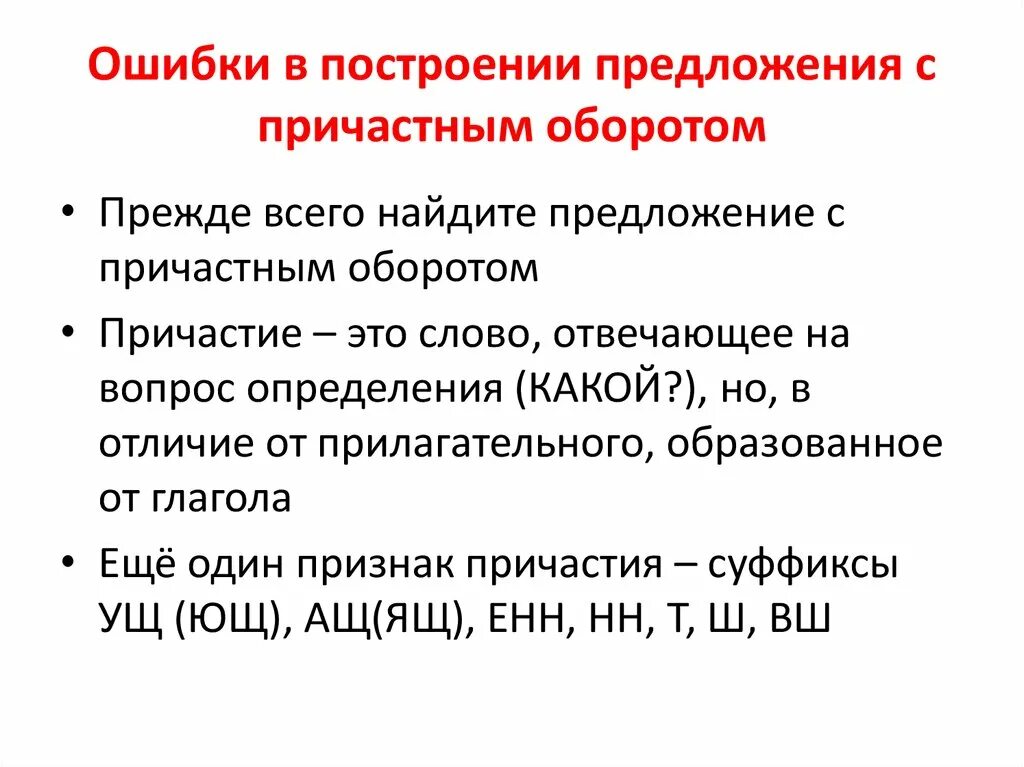 Ошибки в построении предложения с причастным оборотом

• Прежде всего найдите предложение с причастным оборотом

• Причастие – это слово, отвечающее на вопрос определения (КАКОЙ?), но, в отличие от прилагательного, образованное от глагола

• Ещё один признак причастия – суффиксы УЩ (ЮЩ), АЩ(ЯЩ), ЕНН, НН, Т, Ш, ВШ